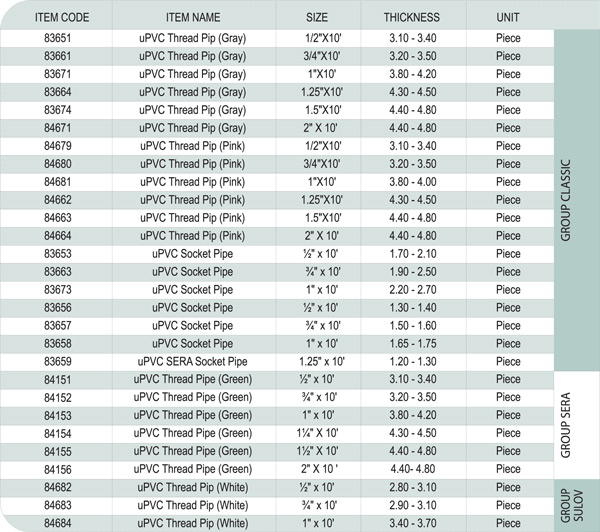 | ITEM CODE | ITEM NAME | SIZE | THICKNESS | UNIT | |
|---|---|---|---|---|---|
| 83651 | uPVC Thread Pip (Gray) | 1/2"X10' | 3.10 - 3.40 | Piece | GROUP CLASSIC |
| 83661 | uPVC Thread Pip (Gray) | 3/4"X10' | 3.20 - 3.50 | Piece | |
| 83671 | uPVC Thread Pip (Gray) | 1"X10' | 3.80 - 4.20 | Piece | |
| 83664 | uPVC Thread Pip (Gray) | 1.25"X10' | 4.30 - 4.50 | Piece | |
| 83674 | uPVC Thread Pip (Gray) | 1.5"X10' | 4.40 - 4.80 | Piece | |
| 84671 | uPVC Thread Pip (Gray) | 2" X 10' | 4.40 - 4.80 | Piece | |
| 84679 | uPVC Thread Pip (Pink) | 1/2"X10' | 3.10 - 3.40 | Piece | |
| 84680 | uPVC Thread Pip (Pink) | 3/4"X10' | 3.20 - 3.50 | Piece | |
| 84681 | uPVC Thread Pip (Pink) | 1"X10' | 3.80 - 4.00 | Piece | |
| 84662 | uPVC Thread Pip (Pink) | 1.25"X10' | 4.30 - 4.50 | Piece | |
| 84663 | uPVC Thread Pip (Pink) | 1.5"X10' | 4.40 - 4.80 | Piece | |
| 84664 | uPVC Thread Pip (Pink) | 2" X 10' | 4.40 - 4.80 | Piece | |
| 83653 | uPVC Socket Pipe | ½" x 10' | 1.70 - 2.10 | Piece | |
| 83663 | uPVC Socket Pipe | ¾" x 10' | 1.90 - 2.50 | Piece | |
| 83673 | uPVC Socket Pipe | 1" x 10' | 2.20 - 2.70 | Piece | |
| 83656 | uPVC Socket Pipe | ½" x 10' | 1.30 - 1.40 | Piece | |
| 83657 | uPVC Socket Pipe | ¾" x 10' | 1.50 - 1.60 | Piece | |
| 83658 | uPVC Socket Pipe | 1" x 10' | 1.65 - 1.75 | Piece | |
| 83659 | uPVC SERA Socket Pipe | 1.25" x 10' | 1.20 - 1.30 | Piece | |
| 84151 | uPVC Thread Pipe (Green) | ½" x 10' | 3.10 - 3.40 | Piece | GROUP SERA |
| 84152 | uPVC Thread Pipe (Green) | ¾" x 10' | 3.20 - 3.50 | Piece | |
| 84153 | uPVC Thread Pipe (Green) | 1" x 10' | 3.80 - 4.20 | Piece | |
| 84154 | uPVC Thread Pipe (Green) | 1¼" X 10' | 4.30 - 4.50 | Piece | |
| 84155 | uPVC Thread Pipe (Green) | 1½" X 10' | 4.40 - 4.80 | Piece | |
| 84156 | uPVC Thread Pipe (Green) | 2" X 10 ' | 4.40- 4.80 | Piece | |
| 84682 | uPVC Thread Pip (White) | ½" x 10' | 2.80 - 3.10 | Piece | GROUP SULOV |
| 84683 | uPVC Thread Pip (White) | ¾" x 10' | 2.90 - 3.10 | Piece | |
| 84684 | uPVC Thread Pip (White) | 1" x 10' | 3.40 - 3.70 | Piece | |